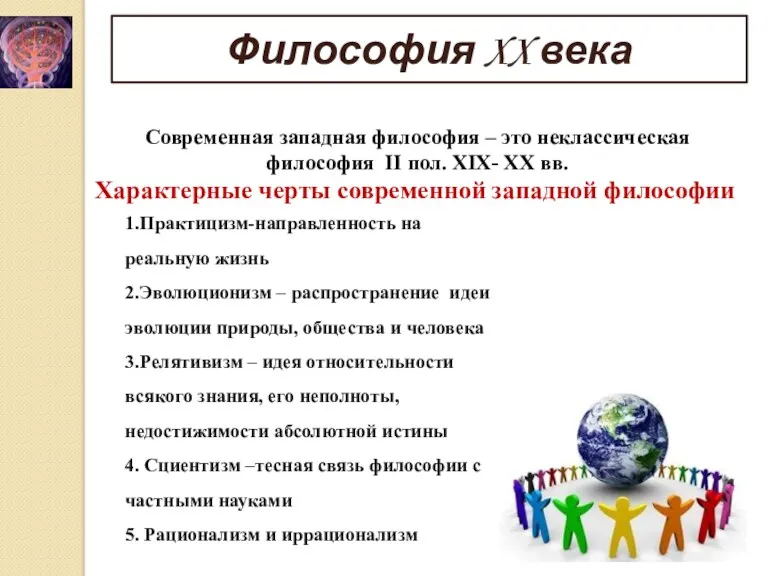 Философия XX века

Современная западная философия – это неклассическая философия II пол. XIX- XX вв.

Характерные черты современной западной философии

1.Практицизм-направленность на реальную жизнь

2.Эволюционизм – распространение идеи эволюции природы, общества и человека

3.Релятивизм – идея относительности всякого знания, его неполноты, недостижимости абсолютной истины

4. Сциентизм –тесная связь философии с частными науками

5. Рационализм и иррационализм